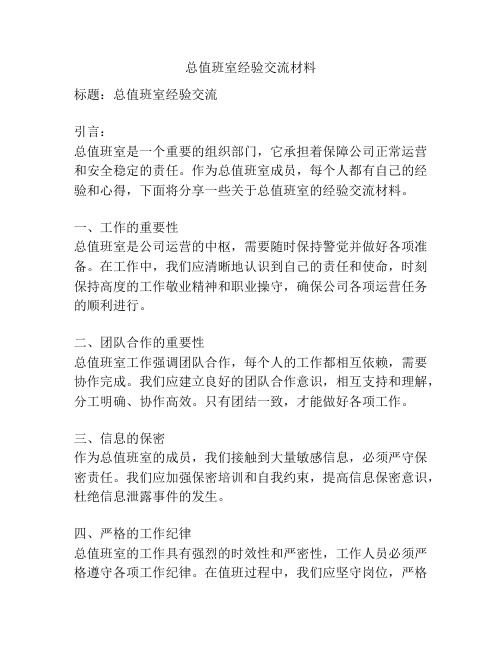 总值班室经验交流材料

标题：总值班室经验交流

引言：
总值班室是一个重要的组织部门，它承担着保障公司正常运营和安全稳定的责任。作为总值班室成员，每个人都有自己的经验和心得，下面将分享一些关于总值班室的经验交流材料。

一、工作的重要性
总值班室是公司运营的中枢，需要随时保持警觉并做好各项准备。在工作中，我们应清晰地认识到自己的责任和使命，时刻保持高度的工作敬业精神和职业操守，确保公司各项运营任务的顺利进行。

二、团队合作的重要性
总值班室工作强调团队合作，每个人的工作都相互依赖，需要协作完成。我们应建立良好的团队合作意识，相互支持和理解，分工明确、协作高效。只有团结一致，才能做好各项工作。

三、信息的保密
作为总值班室的成员，我们接触到大量敏感信息，必须严守保密责任。我们应加强保密培训和自我约束，提高信息保密意识，杜绝信息泄露事件的发生。

四、严格的工作纪律
总值班室的工作具有强烈的时效性和严密性，工作人员必须严格遵守各项工作纪律。在值班过程中，我们应坚守岗位，严格